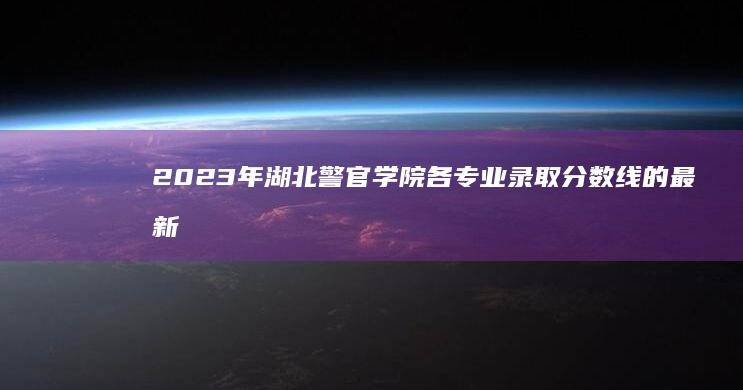 2023年湖北警官学院各专业录取分数线的最新